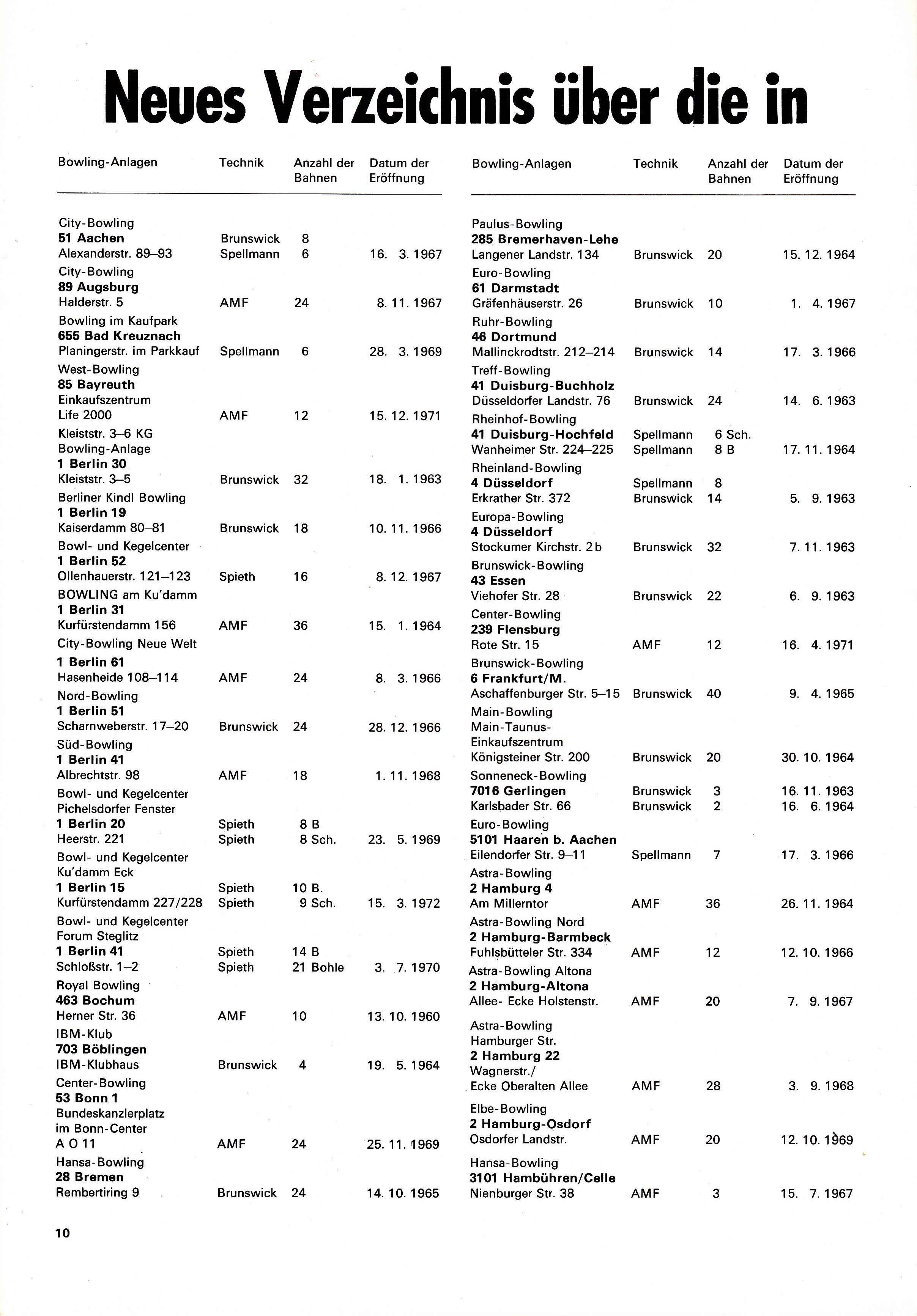 Neues Verzeichnis über die in

| Bowling-Anlagen | Technik | Anzahl der Bahnen | Datum der Eröffnung |
|---|---|---|---|
| City-Bowling **51 Aachen** Alexanderstr. 89–93 | Brunswick Spellmann | 8 6 | 16. 3. 1967 |
| City-Bowling **89 Augsburg** Halderstr. 5 | AMF | 24 | 8. 11. 1967 |
| Bowling im Kaufpark **655 Bad Kreuznach** Planingerstr. im Parkkauf | Spellmann | 6 | 28. 3. 1969 |
| West-Bowling **85 Bayreuth** Einkaufszentrum Life 2000 | AMF | 12 | 15. 12. 1971 |
| Kleiststr. 3–6 KG Bowling-Anlage **1 Berlin 30** Kleiststr. 3–5 | Brunswick | 32 | 18. 1. 1963 |
| Berliner Kindl Bowling **1 Berlin 19** Kaiserdamm 80–81 | Brunswick | 18 | 10. 11. 1966 |
| Bowl- und Kegelcenter **1 Berlin 52** Ollenhauerstr. 121–123 | Spieth | 16 | 8. 12. 1967 |
| BOWLING am Ku'damm **1 Berlin 31** Kurfürstendamm 156 | AMF | 36 | 15. 1. 1964 |
| City-Bowling Neue Welt **1 Berlin 61** Hasenheide 108–114 | AMF | 24 | 8. 3. 1966 |
| Nord-Bowling **1 Berlin 51** Scharnweberstr. 17–20 | Brunswick | 24 | 28. 12. 1966 |
| Süd-Bowling **1 Berlin 41** Albrechtstr. 98 | AMF | 18 | 1. 11. 1968 |
| Bowl- und Kegelcenter Pichelsdorfer Fenster **1 Berlin 20** Heerstr. 221 | Spieth Spieth | 8 B 8 Sch. | 23. 5. 1969 |
| Bowl- und Kegelcenter Ku'damm Eck **1 Berlin 15** Kurfürstendamm 227/228 | Spieth Spieth | 10 B. 9 Sch. | 15. 3. 1972 |
| Bowl- und Kegelcenter Forum Steglitz **1 Berlin 41** Schloßstr. 1–2 | Spieth Spieth | 14 B 21 Bohle | 3. 7. 1970 |
| Royal Bowling **463 Bochum** Herner Str. 36 | AMF | 10 | 13. 10. 1960 |
| IBM-Klub **703 Böblingen** IBM-Klubhaus | Brunswick | 4 | 19. 5. 1964 |
| Center-Bowling **53 Bonn 1** Bundeskanzlerplatz im Bonn-Center A O 11 | AMF | 24 | 25. 11. 1969 |
| Hansa-Bowling **28 Bremen** Rembertiring 9 | Brunswick | 24 | 14. 10. 1965 |

| Bowling-Anlagen | Technik | Anzahl der Bahnen | Datum der Eröffnung |
|---|---|---|---|
| Paulus-Bowling **285 Bremerhaven-Lehe** Langener Landstr. 134 | Brunswick | 20 | 15. 12. 1964 |
| Euro-Bowling **61 Darmstadt** Gräfenhäuserstr. 26 | Brunswick | 10 | 1. 4. 1967 |
| Ruhr-Bowling **46 Dortmund** Mallinckrodtstr. 212–214 | Brunswick | 14 | 17. 3. 1966 |
| Treff-Bowling **41 Duisburg-Buchholz** Düsseldorfer Landstr. 76 | Brunswick | 24 | 14. 6. 1963 |
| Rheinhof-Bowling **41 Duisburg-Hochfeld** Wanheimer Str. 224–225 | Spellmann Spellmann | 6 Sch. 8 B | 17. 11. 1964 |
| Rheinland-Bowling **4 Düsseldorf** Erkrather Str. 372 | Spellmann Brunswick | 8 14 | 5. 9. 1963 |
| Europa-Bowling **4 Düsseldorf** Stockumer Kirchstr. 2b | Brunswick | 32 | 7. 11. 1963 |
| Brunswick-Bowling **43 Essen** Viehofer Str. 28 | Brunswick | 22 | 6. 9. 1963 |
| Center-Bowling **239 Flensburg** Rote Str. 15 | AMF | 12 | 16. 4. 1971 |
| Brunswick-Bowling **6 Frankfurt/M.** Aschaffenburger Str. 5–15 | Brunswick | 40 | 9. 4. 1965 |
| Main-Bowling Main-Taunus-Einkaufszentrum Königsteiner Str. 200 | Brunswick | 20 | 30. 10. 1964 |
| Sonneneck-Bowling **7016 Gerlingen** Karlsbader Str. 66 | Brunswick Brunswick | 3 2 | 16. 11. 1963 16. 6. 1964 |
| Euro-Bowling **5101 Haaren b. Aachen** Eilendorfer Str. 9–11 | Spellmann | 7 | 17. 3. 1966 |
| Astra-Bowling **2 Hamburg 4** Am Millerntor | AMF | 36 | 26. 11. 1964 |
| Astra-Bowling Nord **2 Hamburg-Barmbeck** Fuhlsbütteler Str. 334 | AMF | 12 | 12. 10. 1966 |
| Astra-Bowling Altona **2 Hamburg-Altona** Allee- Ecke Holstenstr. | AMF | 20 | 7. 9. 1967 |
| Astra-Bowling Hamburger Str. **2 Hamburg 22** Wagnerstr./ Ecke Oberalten Allee | AMF | 28 | 3. 9. 1968 |
| Elbe-Bowling **2 Hamburg-Osdorf** Osdorfer Landstr. | AMF | 20 | 12. 10. 1969 |
| Hansa-Bowling **3101 Hambühren/Celle** Nienburger Str. 38 | AMF | 3 | 15. 7. 1967 |

10